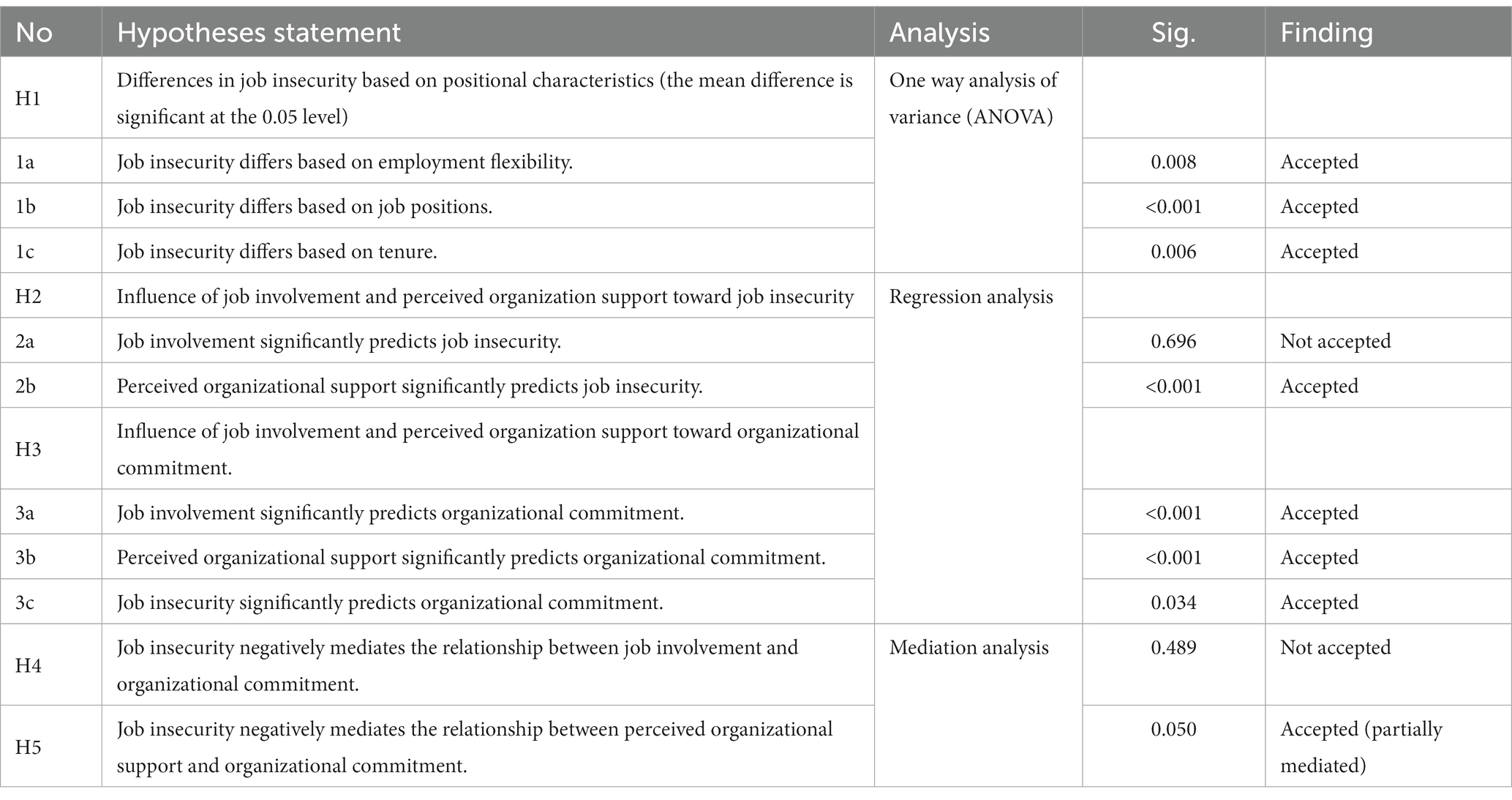 | No | Hypotheses statement | Analysis | Sig. | Finding |
|---|---|---|---|---|
| H1 | Differences in job insecurity based on positional characteristics (the mean difference is significant at the 0.05 level) | One way analysis of variance (ANOVA) | | |
| 1a | Job insecurity differs based on employment flexibility. | | 0.008 | Accepted |
| 1b | Job insecurity differs based on job positions. | | <0.001 | Accepted |
| 1c | Job insecurity differs based on tenure. | | 0.006 | Accepted |
| H2 | Influence of job involvement and perceived organization support toward job insecurity | Regression analysis | | |
| 2a | Job involvement significantly predicts job insecurity. | | 0.696 | Not accepted |
| 2b | Perceived organizational support significantly predicts job insecurity. | | <0.001 | Accepted |
| H3 | Influence of job involvement and perceived organization support toward organizational commitment. | | | |
| 3a | Job involvement significantly predicts organizational commitment. | | <0.001 | Accepted |
| 3b | Perceived organizational support significantly predicts organizational commitment. | | <0.001 | Accepted |
| 3c | Job insecurity significantly predicts organizational commitment. | | 0.034 | Accepted |
| H4 | Job insecurity negatively mediates the relationship between job involvement and organizational commitment. | Mediation analysis | 0.489 | Not accepted |
| H5 | Job insecurity negatively mediates the relationship between perceived organizational support and organizational commitment. | | 0.050 | Accepted (partially mediated) |